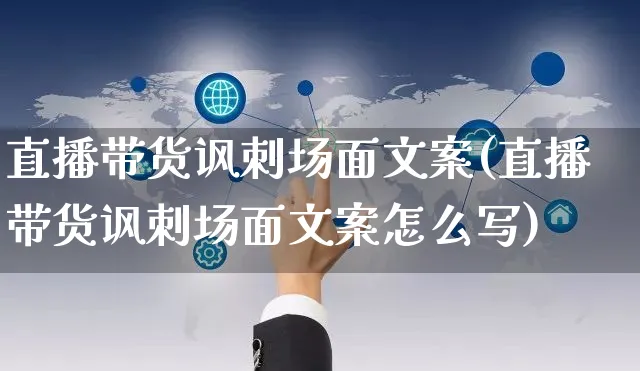 直播带货讽刺场面文案(直播带货讽刺场面文案怎么写)